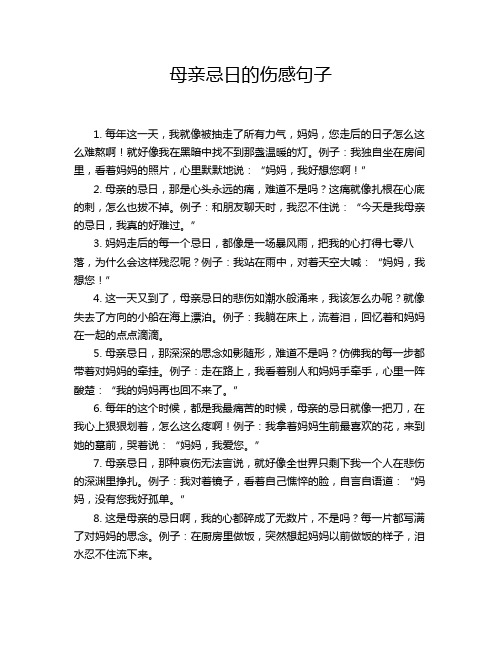 母亲忌日的伤感句子

1. 每年这一天，我就像被抽走了所有力气，妈妈，您走后的日子怎么这么难熬啊！就好像我在黑暗中找不到那盏温暖的灯。例子：我独自坐在房间里，看着妈妈的照片，心里默默地说：“妈妈，我好想您啊！”

2. 母亲的忌日，那是心头永远的痛，难道不是吗？这痛就像扎根在心底的刺，怎么也拔不掉。例子：和朋友聊天时，我忍不住说：“今天是我母亲的忌日，我真的好难过。”

3. 妈妈走后的每一个忌日，都像是一场暴风雨，把我的心打得七零八落，为什么会这样残忍呢？例子：我站在雨中，对着天空大喊：“妈妈，我想您！”

4. 这一天又到了，母亲忌日的悲伤如潮水般涌来，我该怎么办呢？就像失去了方向的小船在海上漂泊。例子：我躺在床上，流着泪，回忆着和妈妈在一起的点点滴滴。

5. 母亲忌日，那深深的思念如影随形，难道不是吗？仿佛我的每一步都带着对妈妈的牵挂。例子：走在路上，我看着别人和妈妈手牵手，心里一阵酸楚：“我的妈妈再也回不来了。”

6. 每年的这个时候，都是我最痛苦的时候，母亲的忌日就像一把刀，在我心上狠狠划着，怎么这么疼啊！例子：我拿着妈妈生前最喜欢的花，来到她的墓前，哭着说：“妈妈，我爱您。”

7. 母亲忌日，那种哀伤无法言说，就好像全世界只剩下我一个人在悲伤的深渊里挣扎。例子：我对着镜子，看着自己憔悴的脸，自言自语道：“妈妈，没有您我好孤单。”

8. 这是母亲的忌日啊，我的心都碎成了无数片，不是吗？每一片都写满了对妈妈的思念。例子：在厨房里做饭，突然想起妈妈以前做饭的样子，泪水忍不住流下来。